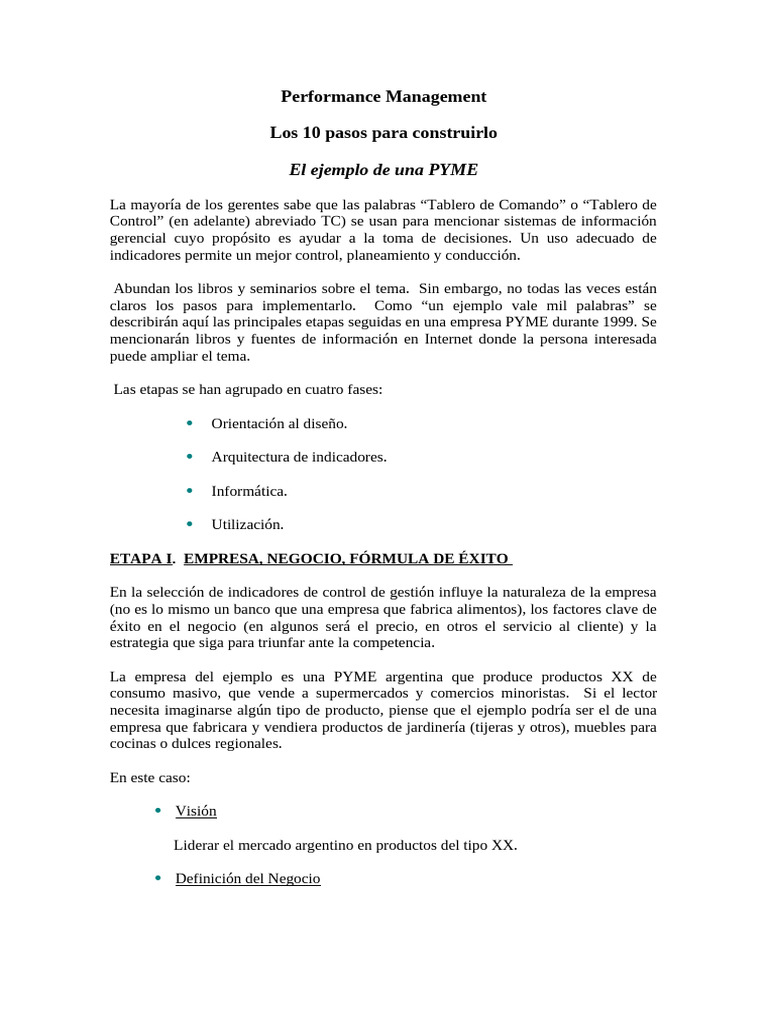 Performance Management

Los 10 pasos para construirlo

El ejemplo de una PYME

La mayoría de los gerentes sabe que las palabras “Tablero de Comando” o “Tablero de Control” (en adelante) abreviado TC) se usan para mencionar sistemas de información gerencial cuyo propósito es ayudar a la toma de decisiones. Un uso adecuado de indicadores permite un mejor control, planeamiento y conducción.

Abundan los libros y seminarios sobre el tema. Sin embargo, no todas las veces están claros los pasos para implementarlo. Como “un ejemplo vale mil palabras” se describirán aquí las principales etapas seguidas en una empresa PYME durante 1999. Se mencionarán libros y fuentes de información en Internet donde la persona interesada puede ampliar el tema.

Las etapas se han agrupado en cuatro fases:

• Orientación al diseño.

• Arquitectura de indicadores.

• Informática.

• Utilización.

ETAPA I. EMPRESA, NEGOCIO, FÓRMULA DE ÉXITO

En la selección de indicadores de control de gestión influye la naturaleza de la empresa (no es lo mismo un banco que una empresa que fabrica alimentos), los factores clave de éxito en el negocio (en algunos será el precio, en otros el servicio al cliente) y la estrategia que siga para triunfar ante la competencia.

La empresa del ejemplo es una PYME argentina que produce productos XX de consumo masivo, que vende a supermercados y comercios minoristas. Si el lector necesita imaginarse algún tipo de producto, piense que el ejemplo podría ser el de una empresa que fabricara y vendiera productos de jardinería (tijeras y otros), muebles para cocinas o dulces regionales.

En este caso:

• Visión

Liderar el mercado argentino en productos del tipo XX.

• Definición del Negocio